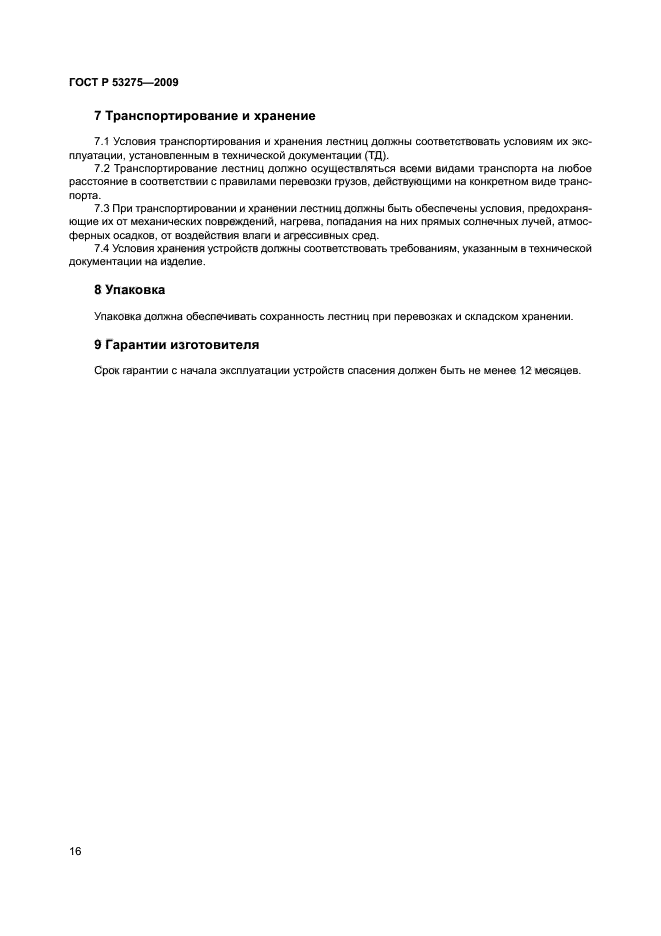 ГОСТ Р 53275—2009

7 Транспортирование и хранение

7.1 Условия транспортирования и хранения лестниц должны соответствовать условиям их эксплуатации, установленным в технической документации (ТД).

7.2 Транспортирование лестниц должно осуществляться всеми видами транспорта на любое расстояние в соответствии с правилами перевозки грузов, действующими на конкретном виде транспорта.

7.3 При транспортировании и хранении лестниц должны быть обеспечены условия, предохраняющие их от механических повреждений, нагрева, попадания на них прямых солнечных лучей, атмосферных осадков, от воздействия влаги и агрессивных сред.

7.4 Условия хранения устройств должны соответствовать требованиям, указанным в технической документации на изделие.

8 Упаковка

Упаковка должна обеспечивать сохранность лестниц при перевозках и складском хранении.

9 Гарантии изготовителя

Срок гарантии с начала эксплуатации устройств спасения должен быть не менее 12 месяцев.

16